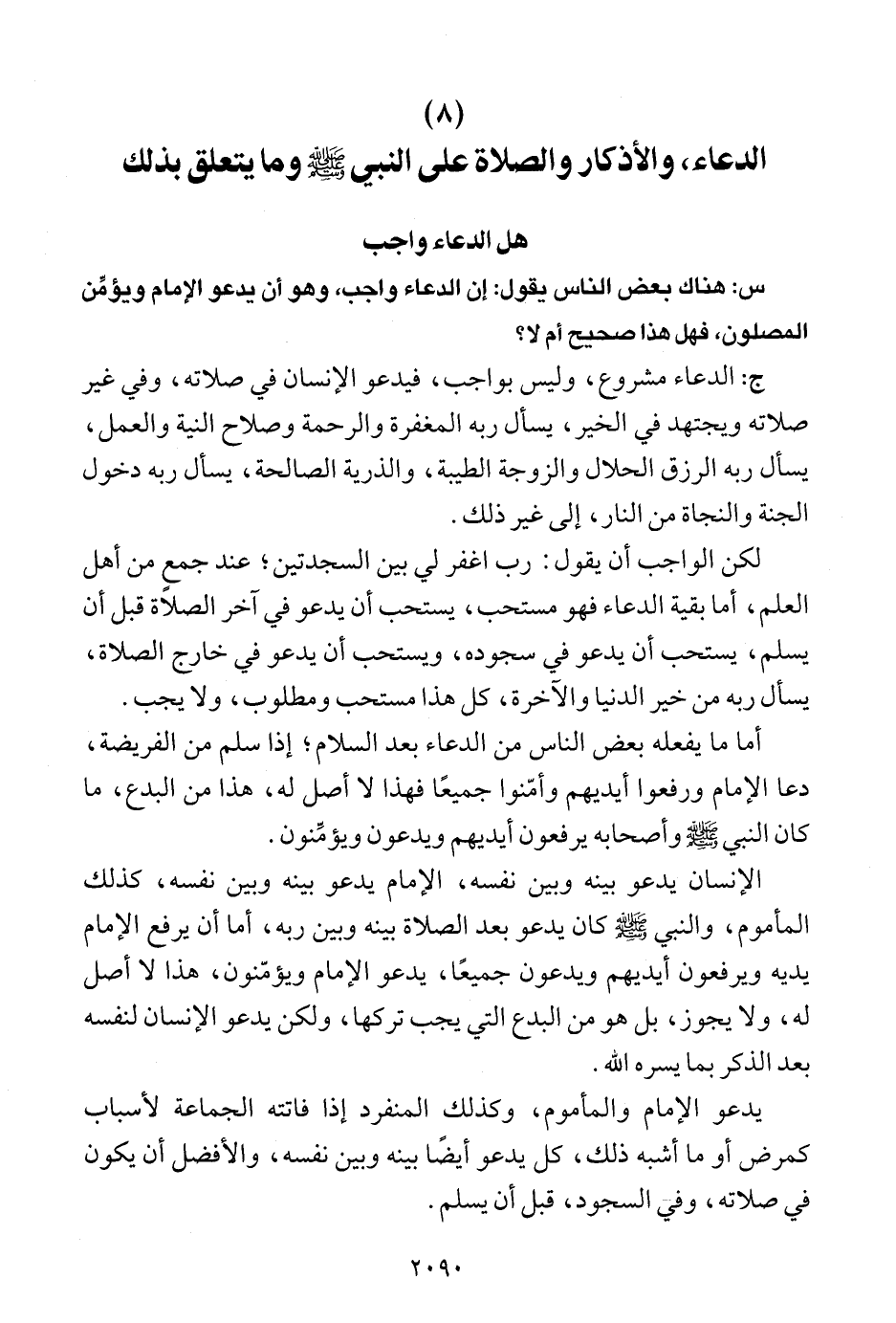 (٨)
الدعاء، والأذكار والصلاة على النبي ﷺ وما يتعلق بذلك

هل الدعاء واجب

س: هناك بعض الناس يقول: إن الدعاء واجب، وهو أن يدعو الإمام ويؤمِّن المصلون، فهل هذا صحيح أم لا؟

ج: الدعاء مشروع، وليس بواجب، فيدعو الإنسان في صلاته، وفي غير صلاته ويجتهد في الخير، يسأل ربه المغفرة والرحمة وصلاح النية والعمل، يسأل ربه الرزق الحلال والزوجة الطيبة، والذرية الصالحة، يسأل ربه دخول الجنة والنجاة من النار، إلى غير ذلك.

لكن الواجب أن يقول: رب اغفر لي بين السجدتين؛ عند جمع من أهل العلم، أما بقية الدعاء فهو مستحب، يستحب أن يدعو في آخر الصلاة قبل أن يسلم، يستحب أن يدعو في سجوده، ويستحب أن يدعو في خارج الصلاة، يسأل ربه من خير الدنيا والآخرة، كل هذا مستحب ومطلوب، ولا يجب.

أما ما يفعله بعض الناس من الدعاء بعد السلام؛ إذا سلم من الفريضة، دعا الإمام ورفعوا أيديهم وأمّنوا جميعًا فهذا لا أصل له، هذا من البدع، ما كان النبي ﷺ وأصحابه يرفعون أيديهم ويدعون ويؤمِّنون.

الإنسان يدعو بينه وبين نفسه، الإمام يدعو بينه وبين نفسه، كذلك المأموم، والنبي ﷺ كان يدعو بعد الصلاة بينه وبين ربه، أما أن يرفع الإمام يديه ويرفعون أيديهم ويدعون جميعًا، يدعو الإمام ويؤمّنون، هذا لا أصل له، ولا يجوز، بل هو من البدع التي يجب تركها، ولكن يدعو الإنسان لنفسه بعد الذكر بما يسره الله.

يدعو الإمام والمأموم، وكذلك المنفرد إذا فاتته الجماعة لأسباب كمرض أو ما أشبه ذلك، كل يدعو أيضًا بينه وبين نفسه، والأفضل أن يكون في صلاته، وفي السجود، قبل أن يسلم.

٢٠٩٠